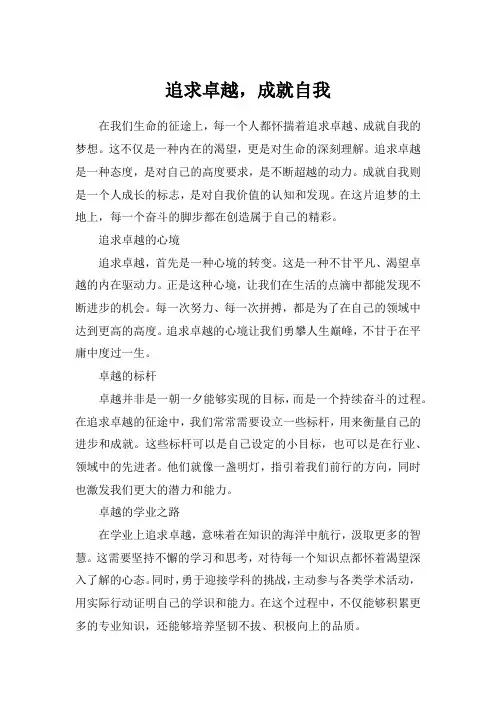 追求卓越，成就自我

在我们生命的征途上，每一个人都怀揣着追求卓越、成就自我的梦想。这不仅是一种内在的渴望，更是对生命的深刻理解。追求卓越是一种态度，是对自己的高度要求，是不断超越的动力。成就自我则是一个人成长的标志，是对自我价值的认知和发现。在这片追梦的土地上，每一个奋斗的脚步都在创造属于自己的精彩。

追求卓越的心境

追求卓越，首先是一种心境的转变。这是一种不甘平凡、渴望卓越的内在驱动力。正是这种心境，让我们在生活的点滴中都能发现不断进步的机会。每一次努力、每一次拼搏，都是为了在自己的领域中达到更高的高度。追求卓越的心境让我们勇攀人生巅峰，不甘于在平庸中度过一生。

卓越的标杆

卓越并非是一朝一夕能够实现的目标，而是一个持续奋斗的过程。在追求卓越的征途中，我们常常需要设立一些标杆，用来衡量自己的进步和成就。这些标杆可以是自己设定的小目标，也可以是在行业、领域中的先进者。他们就像一盏明灯，指引着我们前行的方向，同时也激发我们更大的潜力和能力。

卓越的学业之路

在学业上追求卓越，意味着在知识的海洋中航行，汲取更多的智慧。这需要坚持不懈的学习和思考，对待每一个知识点都怀着渴望深入了解的心态。同时，勇于迎接学科的挑战，主动参与各类学术活动，用实际行动证明自己的学识和能力。在这个过程中，不仅能够积累更多的专业知识，还能够培养坚韧不拔、积极向上的品质。